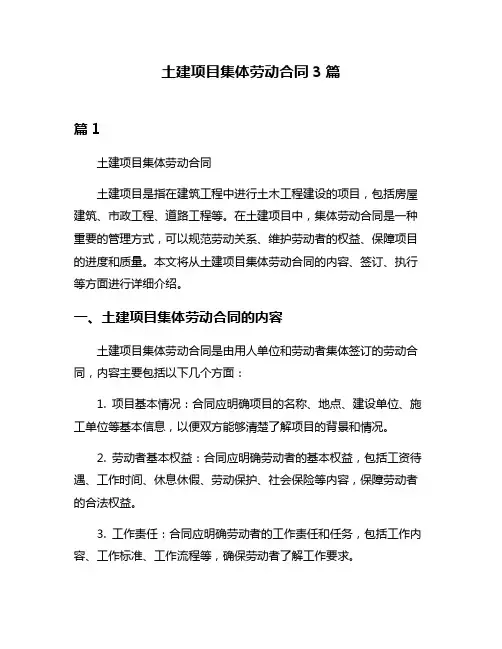 土建项目集体劳动合同 3 篇

篇 1

土建项目集体劳动合同

土建项目是指在建筑工程中进行土木工程建设的项目，包括房屋建筑、市政工程、道路工程等。在土建项目中，集体劳动合同是一种重要的管理方式，可以规范劳动关系、维护劳动者的权益、保障项目的进度和质量。本文将从土建项目集体劳动合同的内容、签订、执行等方面进行详细介绍。

一、土建项目集体劳动合同的内容

土建项目集体劳动合同是由用人单位和劳动者集体签订的劳动合同，内容主要包括以下几个方面：

1. 项目基本情况：合同应明确项目的名称、地点、建设单位、施工单位等基本信息，以便双方能够清楚了解项目的背景和情况。

2. 劳动者基本权益：合同应明确劳动者的基本权益，包括工资待遇、工作时间、休息休假、劳动保护、社会保险等内容，保障劳动者的合法权益。

3. 工作责任：合同应明确劳动者的工作责任和任务，包括工作内容、工作标准、工作流程等，确保劳动者了解工作要求。